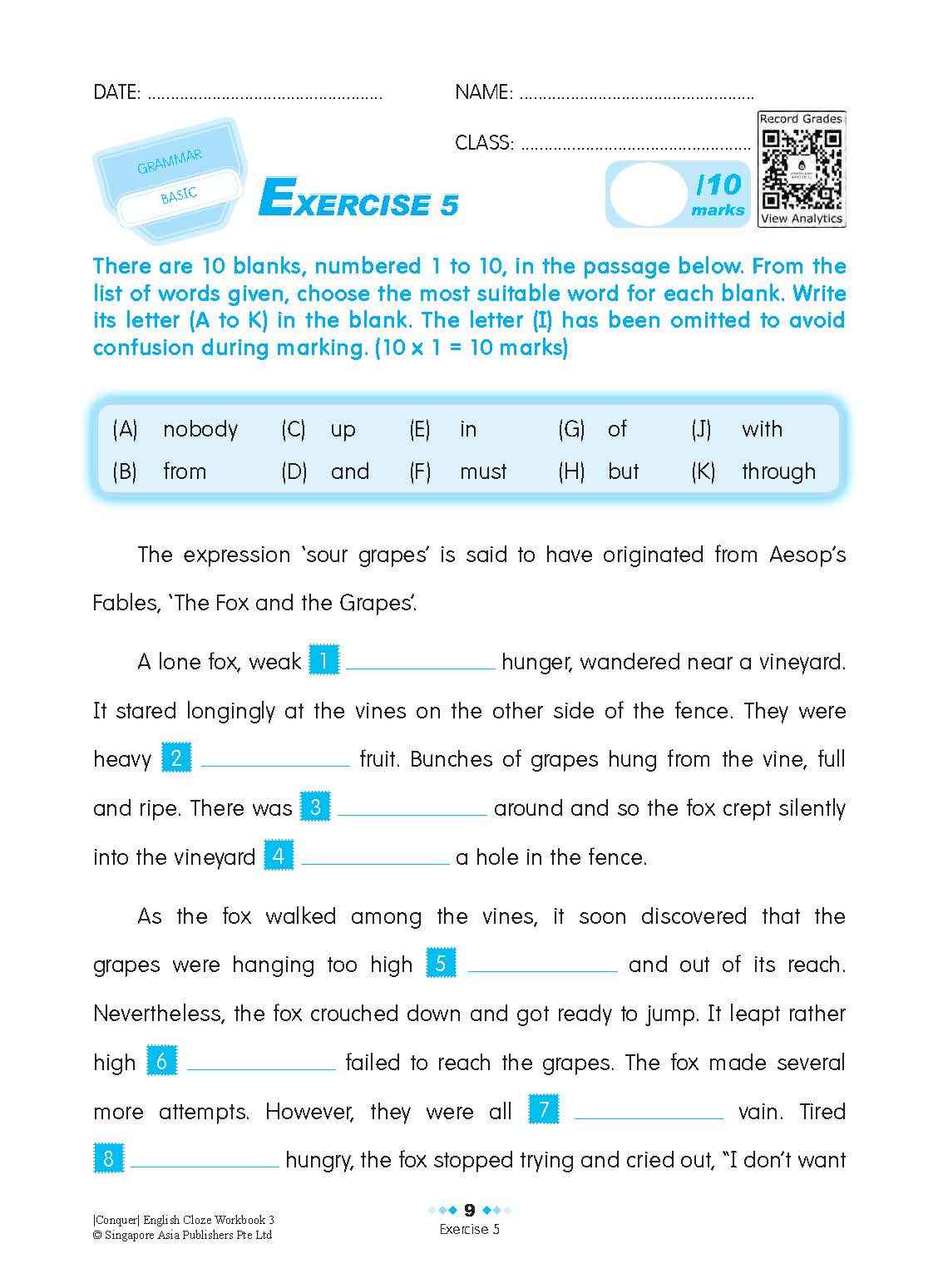 DATE: ____ NAME: ____

CLASS: ____

Record Grades

View Analytics

GRAMMAR

BASIC

EXERCISE 5

/10 marks

There are 10 blanks, numbered 1 to 10, in the passage below. From the list of words given, choose the most suitable word for each blank. Write its letter (A to K) in the blank. The letter (I) has been omitted to avoid confusion during marking. (10 x 1 = 10 marks)

(A) nobody (C) up (E) in (G) of (J) with
(B) from (D) and (F) must (H) but (K) through

The expression 'sour grapes' is said to have originated from Aesop's Fables, 'The Fox and the Grapes'.

A lone fox, weak 1 ____ hunger, wandered near a vineyard. It stared longingly at the vines on the other side of the fence. They were heavy 2 ____ fruit. Bunches of grapes hung from the vine, full and ripe. There was 3 ____ around and so the fox crept silently into the vineyard 4 ____ a hole in the fence.

As the fox walked among the vines, it soon discovered that the grapes were hanging too high 5 ____ and out of its reach. Nevertheless, the fox crouched down and got ready to jump. It leapt rather high 6 ____ failed to reach the grapes. The fox made several more attempts. However, they were all 7 ____ vain. Tired 8 ____ hungry, the fox stopped trying and cried out, "I don't want

|Conquer| English Cloze Workbook 3
© Singapore Asia Publishers Pte Ltd

9
Exercise 5